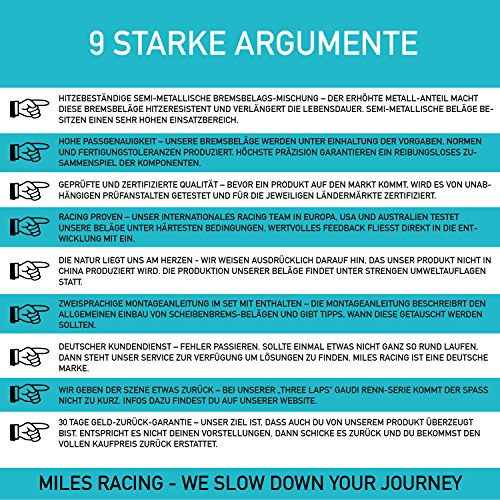 9 STARKE ARGUMENTE

HITZEBESTÄNDIGE SEMI-METALLISCHE BREMSBELAGS-MISCHUNG – DER ERHÖHTE METALL-ANTEIL MACHT DIESE BREMSBELÄGE HITZERESISTENT UND VERLÄNGERT DIE LEBENSDAUER. SEMI-METALLISCHE BELÄGE BESITZEN EINEN SEHR HOHEN EINSATZBEREICH.

HOHE PASSGENAUIGKEIT – UNSERE BREMSBELÄGE WERDEN UNTER EINHALTUNG DER VORGABEN, NORMEN UND FERTIGUNGSTOLERANZEN PRODUZIERT. HÖCHSTE PRÄZISION GARANTIEREN EIN REIBUNGSLOSES ZUSAMMENSPIEL DER KOMPONENTEN.

GEPRÜFTE UND ZERTIFIZIERTE QUALITÄT – BEVOR EIN PRODUKT AUF DEN MARKT KOMMT, WIRD ES VON UNABHÄNGIGEN PRÜFANSTALTEN GETESTET UND FÜR DIE JEWEILIGEN LÄNDERMÄRKTE ZERTIFIZIERT.

RACING PROVEN – UNSER INTERNATIONALES RACING TEAM IN EUROPA, USA UND AUSTRALIEN TESTET UNSERE BELÄGE UNTER HÄRTESTEN BEDINGUNGEN. WERTVOLLES FEEDBACK FLIESST DIREKT IN DIE ENTWICKLUNG MIT EIN.

DIE NATUR LIEGT UNS AM HERZEN - WIR WEISEN AUSDRÜCKLICH DARAUF HIN, DAS UNSER PRODUKT NICHT IN CHINA PRODUZIERT WIRD. DIE PRODUKTION UNSERER BELÄGE FINDET UNTER STRENGEN UMWELTAUFLAGEN STATT.

ZWEISPRACHIGE MONTAGEANLEITUNG IM SET MIT ENTHALTEN – DIE MONTAGEANLEITUNG BESCHREIBRT DEN ALLGEMEINEN EINBAU VON SCHEIBENBREMS-BELÄGEN UND GIBT TIPPS, WANN DIESE GETAUSCHT WERDEN SOLLTEN.

DEUTSCHER KUNDENDIENST – FEHLER PASSIEREN. SOLLTE EINMAL ETWAS NICHT GANZ SO RUND LAUFEN, DANN STEHT UNSER SERVICE ZUR VERFÜGUNG UM LÖSUNGEN ZU FINDEN. MILES RACING IST EINE DEUTSCHE MARKE.

WIR GEBEN DER SZENE ETWAS ZURÜCK – BEI UNSERER „THREE LAPS" GAUDI RENN-SERIE KOMMT DER SPASS NICHT ZU KURZ. INFOS DAZU FINDEST DU AUF UNSERER WEBSITE.

30 TAGE GELD-ZURÜCK-GARANTIE – UNSER ZIEL IST, DASS AUCH DU VON UNSEREM PRODUKT ÜBERZEUGT BIST. ENTSPRICHT ES NICHT DEINEN VORSTELLUNGEN, DANN SCHICKE ES ZURÜCK UND DU BEKOMMST DEN VOLLEN KAUFPREIS ZURÜCK ERSTATTET.

MILES RACING - WE SLOW DOWN YOUR JOURNEY